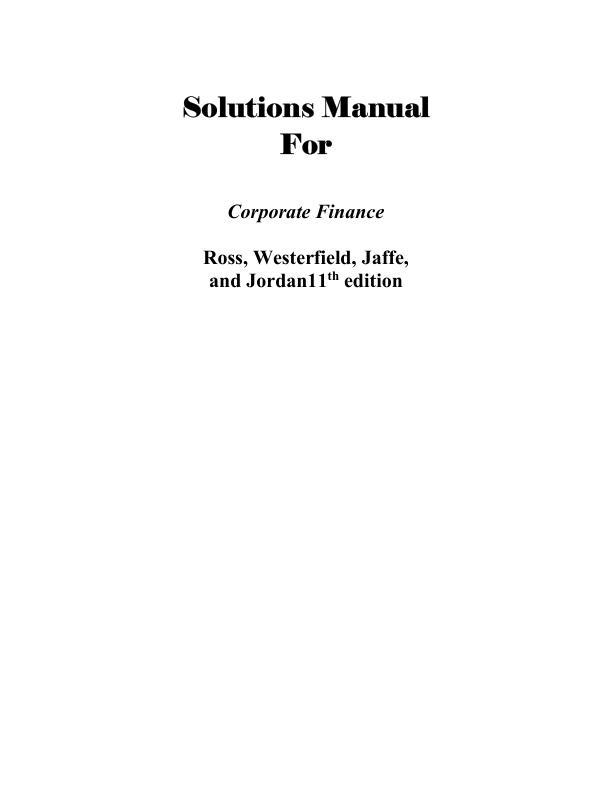 Solutions Manual
For

Corporate Finance

Ross, Westerfield, Jaffe, and Jordan11$^{th}$ edition